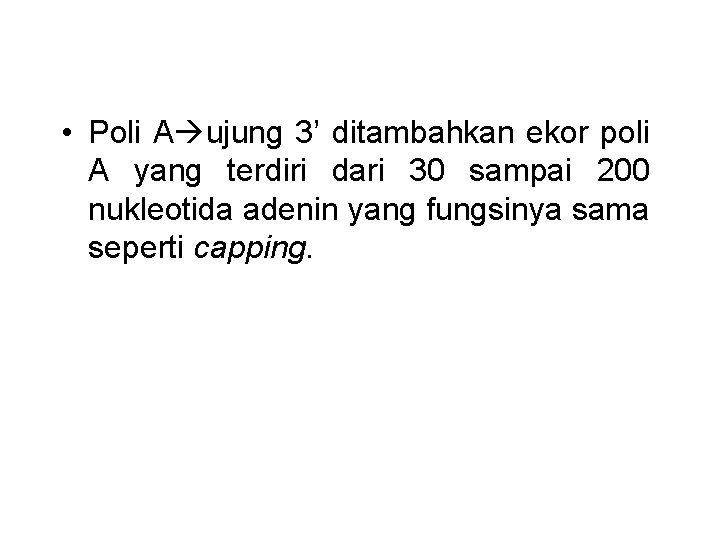 • Poli A→ujung 3' ditambahkan ekor poli A yang terdiri dari 30 sampai 200 nukleotida adenin yang fungsinya sama seperti capping.